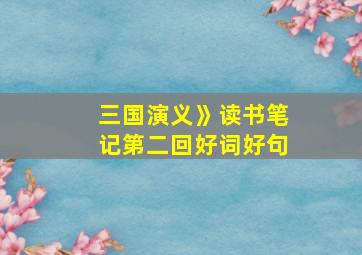 三国演义》读书笔记第二回好词好句